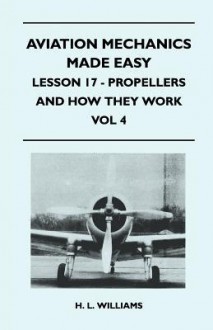 AVIATION MECHANICS MADE EASY
LESSON 17 - PROPELLERS AND HOW THEY WORK
VOL 4

H. L. WILLIAMS